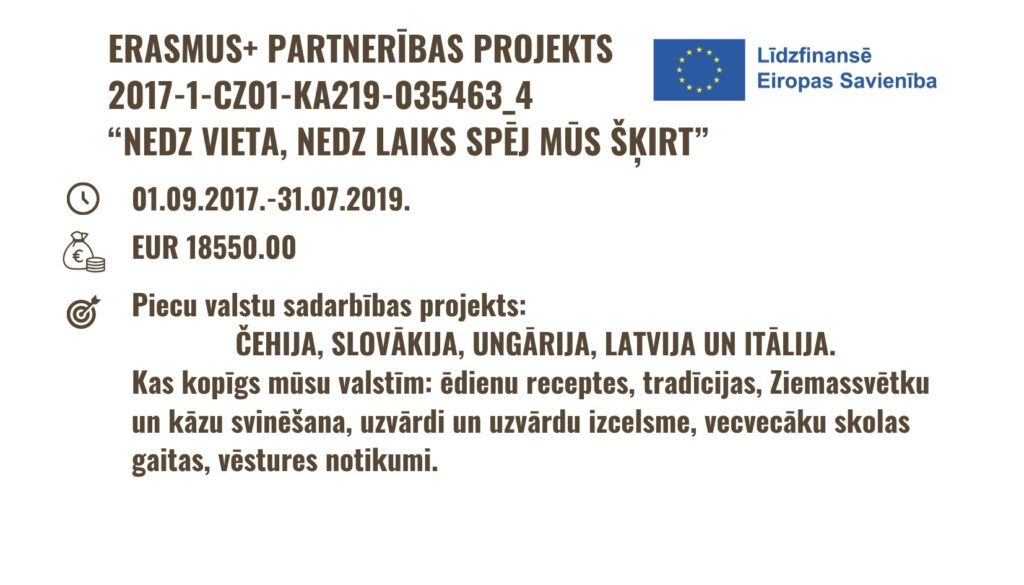 ERASMUS+ PARTNERĪBAS PROJEKTS
2017-1-CZ01-KA219-035463_4
“NEDZ VIETA, NEDZ LAIKS SPĒJ MŪS ŠĶIRT”

Līdzfinansē
Eiropas Savienība

01.09.2017.-31.07.2019.

EUR 18550.00

Piecu valstu sadarbības projekts:
ČEHIJA, SLOVĀKIJA, UNGĀRIJA, LATVIJA UN ITĀLIJA.
Kas kopīgs mūsu valstīm: ēdienu receptes, tradīcijas, Ziemassvētku un kāzu svinēšana, uzvārdi un uzvārdu izcelsme, vecvecāku skolas gaitas, vēstures notikumi.